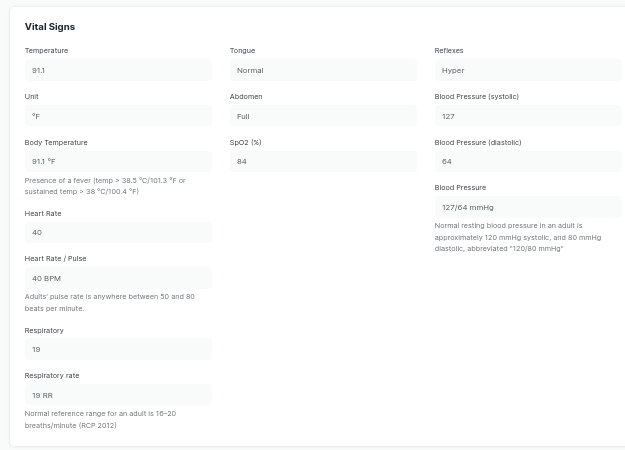 Vital Signs

Temperature

91.1

Unit

°F

Body Temperature

91.1 °F

Presence of a fever (temp > 38.5 °C/101.3 °F or sustained temp > 38 °C/100.4 °F)

Heart Rate

40

Heart Rate / Pulse

40 BPM

Adults' pulse rate is anywhere between 50 and 80 beats per minute.

Respiratory

19

Respiratory rate

19 RR

Normal reference range for an adult is 16–20 breaths/minute (RCP 2012)

Tongue

Normal

Abdomen

Full

SpO2 (%)

84

Reflexes

Hyper

Blood Pressure (systolic)

127

Blood Pressure (diastolic)

64

Blood Pressure

127/64 mmHg

Normal resting blood pressure in an adult is approximately 120 mmHg systolic, and 80 mmHg diastolic, abbreviated "120/80 mmHg"